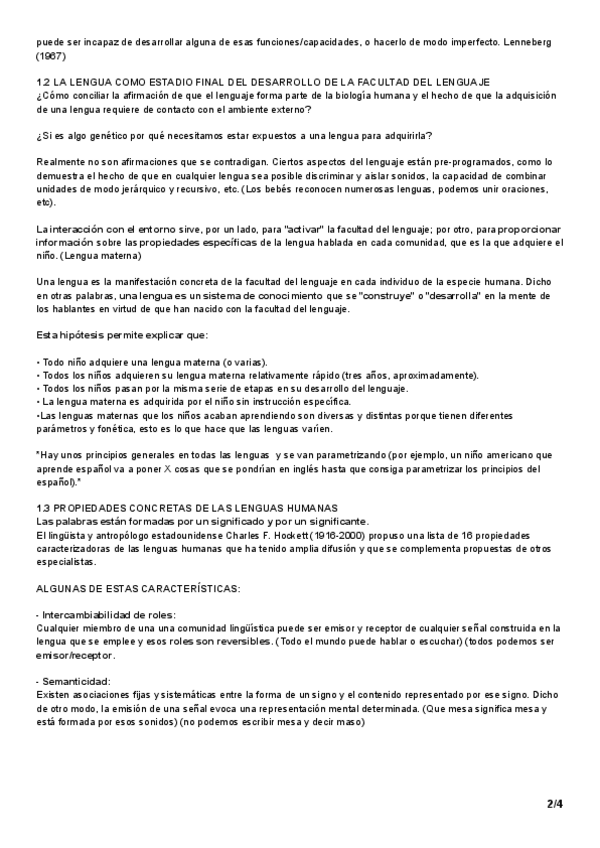 puede ser incapaz de desarrollar alguna de esas funciones/capacidades, o hacerlo de modo imperfecto. Lenneberg (1967)

1.2 LA LENGUA COMO ESTADIO FINAL DEL DESARROLLO DE LA FACULTAD DEL LENGUAJE
¿Cómo conciliar la afirmación de que el lenguaje forma parte de la biología humana y el hecho de que la adquisición de una lengua requiere de contacto con el ambiente externo?

¿Si es algo genético por qué necesitamos estar expuestos a una lengua para adquirirla?

Realmente no son afirmaciones que se contradigan. Ciertos aspectos del lenguaje están pre-programados, como lo demuestra el hecho de que en cualquier lengua sea posible discriminar y aislar sonidos, la capacidad de combinar unidades de modo jerárquico y recursivo, etc. (Los bebés reconocen numerosas lenguas, podemos unir oraciones, etc).

La interacción con el entorno sirve, por un lado, para "activar" la facultad del lenguaje; por otro, para proporcionar información sobre las propiedades específicas de la lengua hablada en cada comunidad, que es la que adquiere el niño. (Lengua materna)

Una lengua es la manifestación concreta de la facultad del lenguaje en cada individuo de la especie humana. Dicho en otras palabras, una lengua es un sistema de conocimiento que se "construye" o "desarrolla" en la mente de los hablantes en virtud de que han nacido con la facultad del lenguaje.

Esta hipótesis permite explicar que:

• Todo niño adquiere una lengua materna (o varias).
• Todos los niños adquieren su lengua materna relativamente rápido (tres años, aproximadamente).
• Todos los niños pasan por la misma serie de etapas en su desarrollo del lenguaje.
• La lengua materna es adquirida por el niño sin instrucción específica.
•Las lenguas maternas que los niños acaban aprendiendo son diversas y distintas porque tienen diferentes parámetros y fonética, esto es lo que hace que las lenguas varíen.

"Hay unos principios generales en todas las lenguas y se van parametrizando (por ejemplo, un niño americano que aprende español va a poner X cosas que se pondrían en inglés hasta que consiga parametrizar los principios del español)."

1.3 PROPIEDADES CONCRETAS DE LAS LENGUAS HUMANAS
Las palabras están formadas por un significado y por un significante.
El lingüista y antropólogo estadounidense Charles F. Hockett (1916-2000) propuso una lista de 16 propiedades caracterizadoras de las lenguas humanas que ha tenido amplia difusión y que se complementa propuestas de otros especialistas.

ALGUNAS DE ESTAS CARACTERÍSTICAS:

- Intercambiabilidad de roles:
Cualquier miembro de una una comunidad lingüística puede ser emisor y receptor de cualquier señal construida en la lengua que se emplee y esos roles son reversibles. (Todo el mundo puede hablar o escuchar) (todos podemos ser emisor/receptor.

- Semanticidad:
Existen asociaciones fijas y sistemáticas entre la forma de un signo y el contenido representado por ese signo. Dicho de otro modo, la emisión de una señal evoca una representación mental determinada. (Que mesa significa mesa y está formada por esos sonidos) (no podemos escribir mesa y decir maso)

2/4